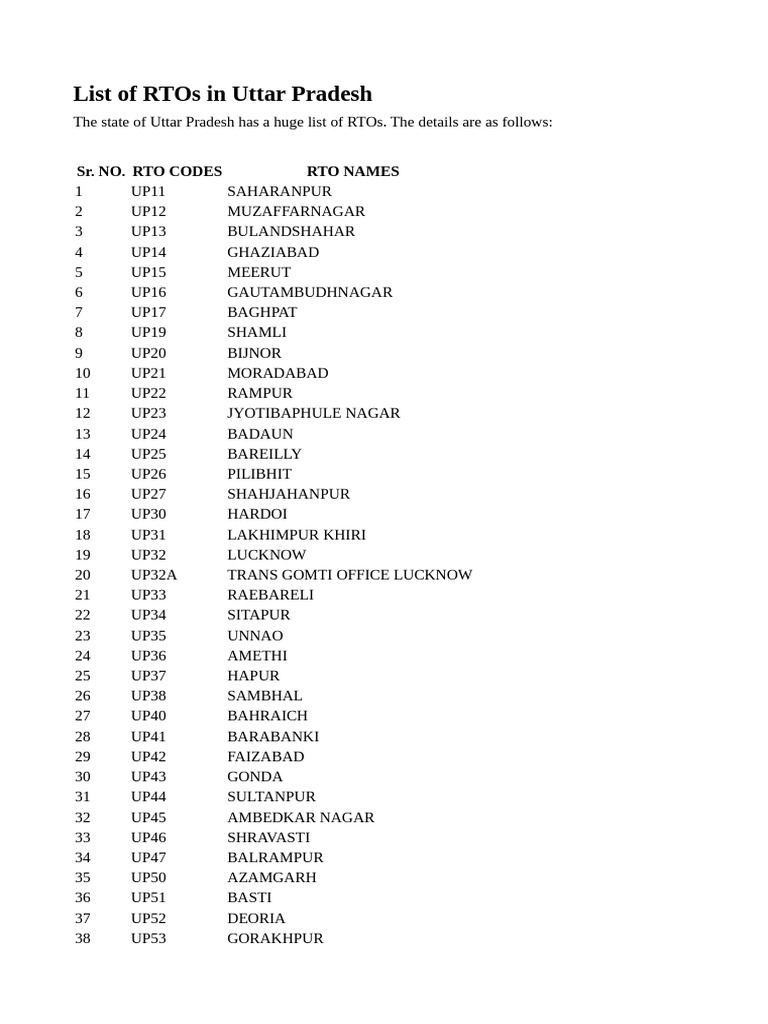 List of RTOs in Uttar Pradesh

The state of Uttar Pradesh has a huge list of RTOs. The details are as follows:

| Sr. NO. | RTO CODES | RTO NAMES |
|---|---|---|
| 1 | UP11 | SAHARANPUR |
| 2 | UP12 | MUZAFFARNAGAR |
| 3 | UP13 | BULANDSHAHAR |
| 4 | UP14 | GHAZIABAD |
| 5 | UP15 | MEERUT |
| 6 | UP16 | GAUTAMBUDHNAGAR |
| 7 | UP17 | BAGHPAT |
| 8 | UP19 | SHAMLI |
| 9 | UP20 | BIJNOR |
| 10 | UP21 | MORADABAD |
| 11 | UP22 | RAMPUR |
| 12 | UP23 | JYOTIBAPHULE NAGAR |
| 13 | UP24 | BADAUN |
| 14 | UP25 | BAREILLY |
| 15 | UP26 | PILIBHIT |
| 16 | UP27 | SHAHJAHANPUR |
| 17 | UP30 | HARDOI |
| 18 | UP31 | LAKHIMPUR KHIRI |
| 19 | UP32 | LUCKNOW |
| 20 | UP32A | TRANS GOMTI OFFICE LUCKNOW |
| 21 | UP33 | RAEBARELI |
| 22 | UP34 | SITAPUR |
| 23 | UP35 | UNNAO |
| 24 | UP36 | AMETHI |
| 25 | UP37 | HAPUR |
| 26 | UP38 | SAMBHAL |
| 27 | UP40 | BAHRAICH |
| 28 | UP41 | BARABANKI |
| 29 | UP42 | FAIZABAD |
| 30 | UP43 | GONDA |
| 31 | UP44 | SULTANPUR |
| 32 | UP45 | AMBEDKAR NAGAR |
| 33 | UP46 | SHRAVASTI |
| 34 | UP47 | BALRAMPUR |
| 35 | UP50 | AZAMGARH |
| 36 | UP51 | BASTI |
| 37 | UP52 | DEORIA |
| 38 | UP53 | GORAKHPUR |